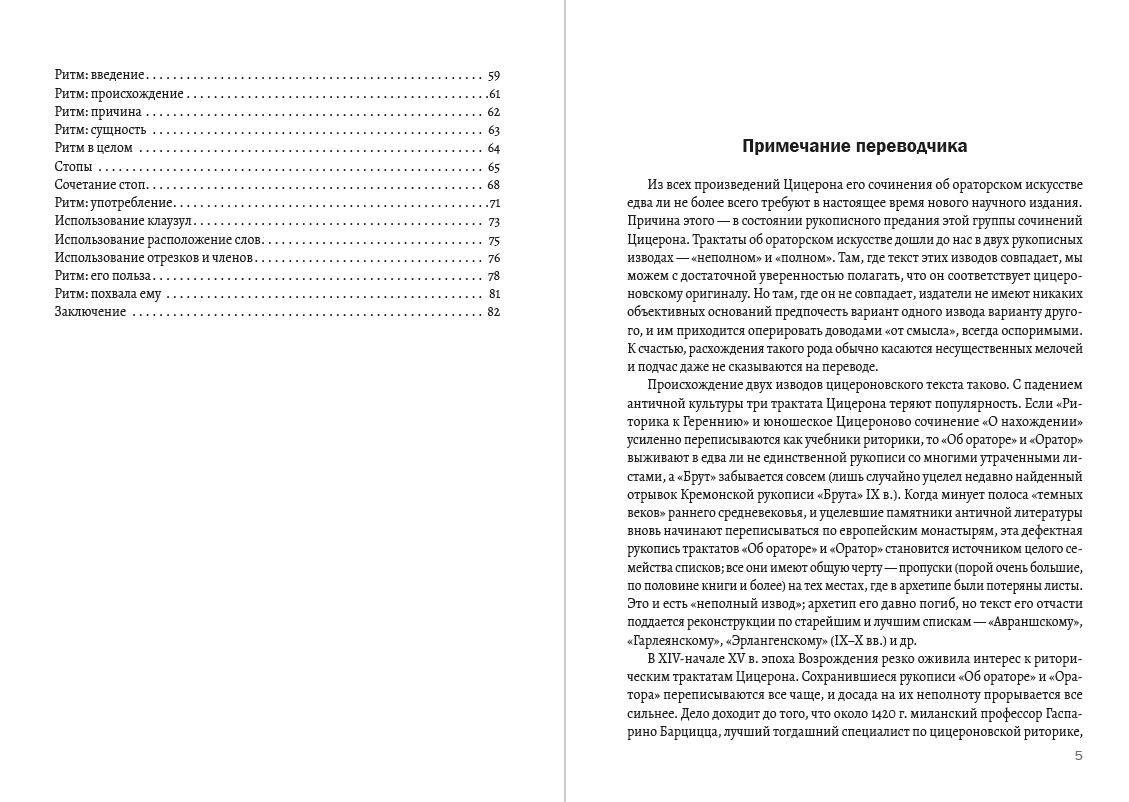 Ритм: введение 59
Ритм: происхождение 61
Ритм: причина 62
Ритм: сущность 63
Ритм в целом 64
Стопы 65
Сочетание стоп 68
Ритм: употребление 71
Использование клаузул 73
Использование расположение слов 75
Использование отрезков и членов 76
Ритм: его польза 78
Ритм: похвала ему 81
Заключение 82

Примечание переводчика

Из всех произведений Цицерона его сочинения об ораторском искусстве едва ли не более всего требуют в настоящее время нового научного издания. Причина этого — в состоянии рукописного предания этой группы сочинений Цицерона. Трактаты об ораторском искусстве дошли до нас в двух рукописных изводах — «неполном» и «полном». Там, где текст этих изводов совпадает, мы можем с достаточной уверенностью полагать, что он соответствует цицероновскому оригиналу. Но там, где он не совпадает, издатели не имеют никаких объективных оснований предпочесть вариант одного извода варианту другого, и им приходится оперировать доводами «от смысла», всегда оспоримыми. К счастью, расхождения такого рода обычно касаются несущественных мелочей и подчас даже не сказываются на переводе.

Происхождение двух изводов цицероновского текста таково. С падением античной культуры три трактата Цицерона теряют популярность. Если «Риторика к Гереннию» и юношеское Цицероново сочинение «О нахождении» усиленно переписываются как учебники риторики, то «Об ораторе» и «Оратор» выживают в едва ли не единственной рукописи со многими утраченными листами, а «Брут» забывается совсем (лишь случайно уцелел недавно найденный отрывок Кремонской рукописи «Брута» IX в.). Когда минует полоса «темных веков» раннего средневековья, и уцелевшие памятники античной литературы вновь начинают переписываться по европейским монастырям, эта дефектная рукопись трактатов «Об ораторе» и «Оратор» становится источником целого семейства списков; все они имеют общую черту — пропуски (порой очень большие, по половине книги и более) на тех местах, где в архетипе были потеряны листы. Это и есть «неполный извод»; архетип его давно погиб, но текст его отчасти поддается реконструкции по старейшим и лучшим спискам — «Авраншскому», «Гарлеянскому», «Эрлангенскому» (IX–X вв.) и др.

В XIV-начале XV в. эпоха Возрождения резко оживила интерес к риторическим трактатам Цицерона. Сохранившиеся рукописи «Об ораторе» и «Оратора» переписываются все чаще, и досада на их неполноту прорывается все сильнее. Дело доходит до того, что около 1420 г. миланский профессор Гаспарино Барцицца, лучший тогдашний специалист по цицероновской риторике,

5